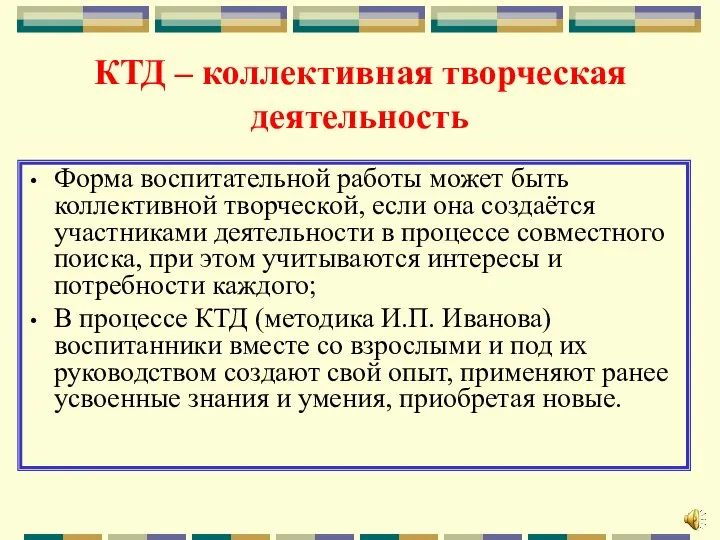 КТД – коллективная творческая деятельность

• Форма воспитательной работы может быть коллективной творческой, если она создаётся участниками деятельности в процессе совместного поиска, при этом учитываются интересы и потребности каждого;

• В процессе КТД (методика И.П. Иванова) воспитанники вместе со взрослыми и под их руководством создают свой опыт, применяют ранее усвоенные знания и умения, приобретая новые.